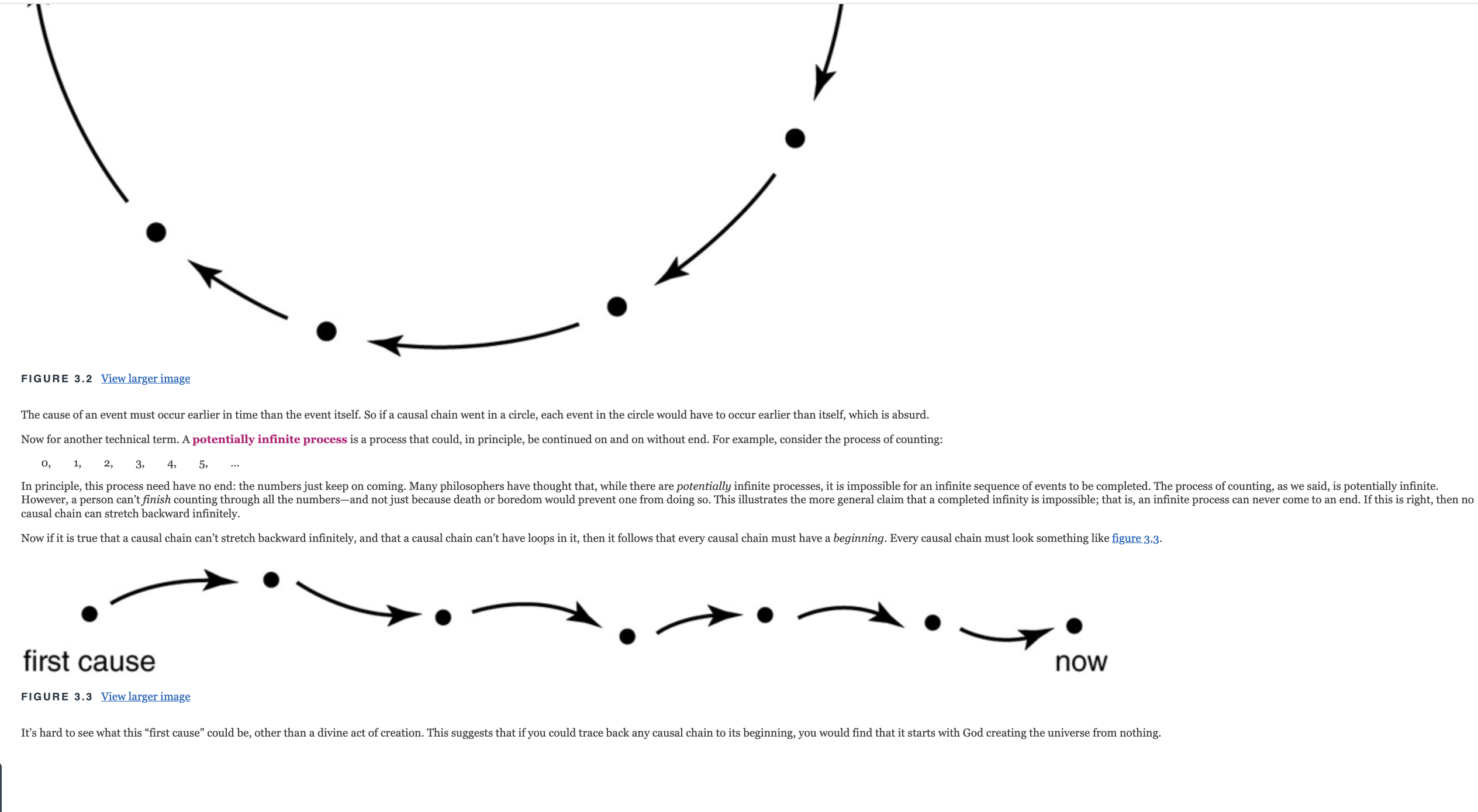 FIGURE 3.2 View larger image

The cause of an event must occur earlier in time than the event itself. So if a causal chain went in a circle, each event in the circle would have to occur earlier than itself, which is absurd.

Now for another technical term. A potentially infinite process is a process that could, in principle, be continued on and on without end. For example, consider the process of counting:

0, 1, 2, 3, 4, 5, ...

In principle, this process need have no end: the numbers just keep on coming. Many philosophers have thought that, while there are potentially infinite processes, it is impossible for an infinite sequence of events to be completed. The process of counting, as we said, is potentially infinite. However, a person can't finish counting through all the numbers—and not just because death or boredom would prevent one from doing so. This illustrates the more general claim that a completed infinity is impossible; that is, an infinite process can never come to an end. If this is right, then no causal chain can stretch backward infinitely.

Now if it is true that a causal chain can't stretch backward infinitely, and that a causal chain can't have loops in it, then it follows that every causal chain must have a beginning. Every causal chain must look something like figure 3.3.

first cause

now

FIGURE 3.3 View larger image

It's hard to see what this "first cause" could be, other than a divine act of creation. This suggests that if you could trace back any causal chain to its beginning, you would find that it starts with God creating the universe from nothing.